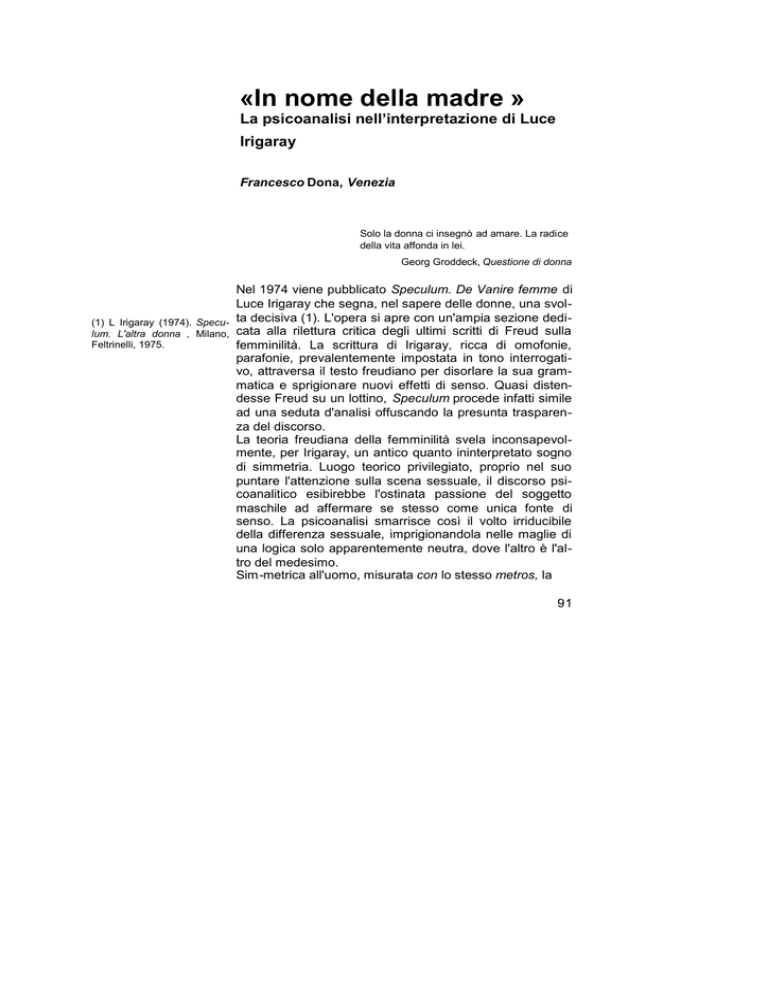 «In nome della madre »
La psicoanalisi nell'interpretazione di Luce Irigaray

Francesco Dona, Venezia

Solo la donna ci insegnò ad amare. La radice della vita affonda in lei.
Georg Groddeck, Questione di donna

Nel 1974 viene pubblicato Speculum. De Vanire femme di Luce Irigaray che segna, nel sapere delle donne, una svolta decisiva (1). L'opera si apre con un'ampia sezione dedicata alla rilettura critica degli ultimi scritti di Freud sulla femminilità. La scrittura di Irigaray, ricca di omofonie, parafonie, prevalentemente impostata in tono interrogativo, attraversa il testo freudiano per disorlare la sua grammatica e sprigionare nuovi effetti di senso. Quasi distendesse Freud su un lottino, Speculum procede infatti simile ad una seduta d'analisi offuscando la presunta trasparenza del discorso.
La teoria freudiana della femminilità svela inconsapevolmente, per Irigaray, un antico quanto ininterpretato sogno di simmetria. Luogo teorico privilegiato, proprio nel suo puntare l'attenzione sulla scena sessuale, il discorso psicoanalitico esibirebbe l'ostinata passione del soggetto maschile ad affermare se stesso come unica fonte di senso. La psicoanalisi smarrisce così il volto irriducibile della differenza sessuale, imprigionandola nelle maglie di una logica solo apparentemente neutra, dove l'altro è l'altro del medesimo.
Sim-metrica all'uomo, misurata con lo stesso metros, la

(1) L Irigaray (1974). Speculum. L'altra donna , Milano, Feltrinelli, 1975.

91